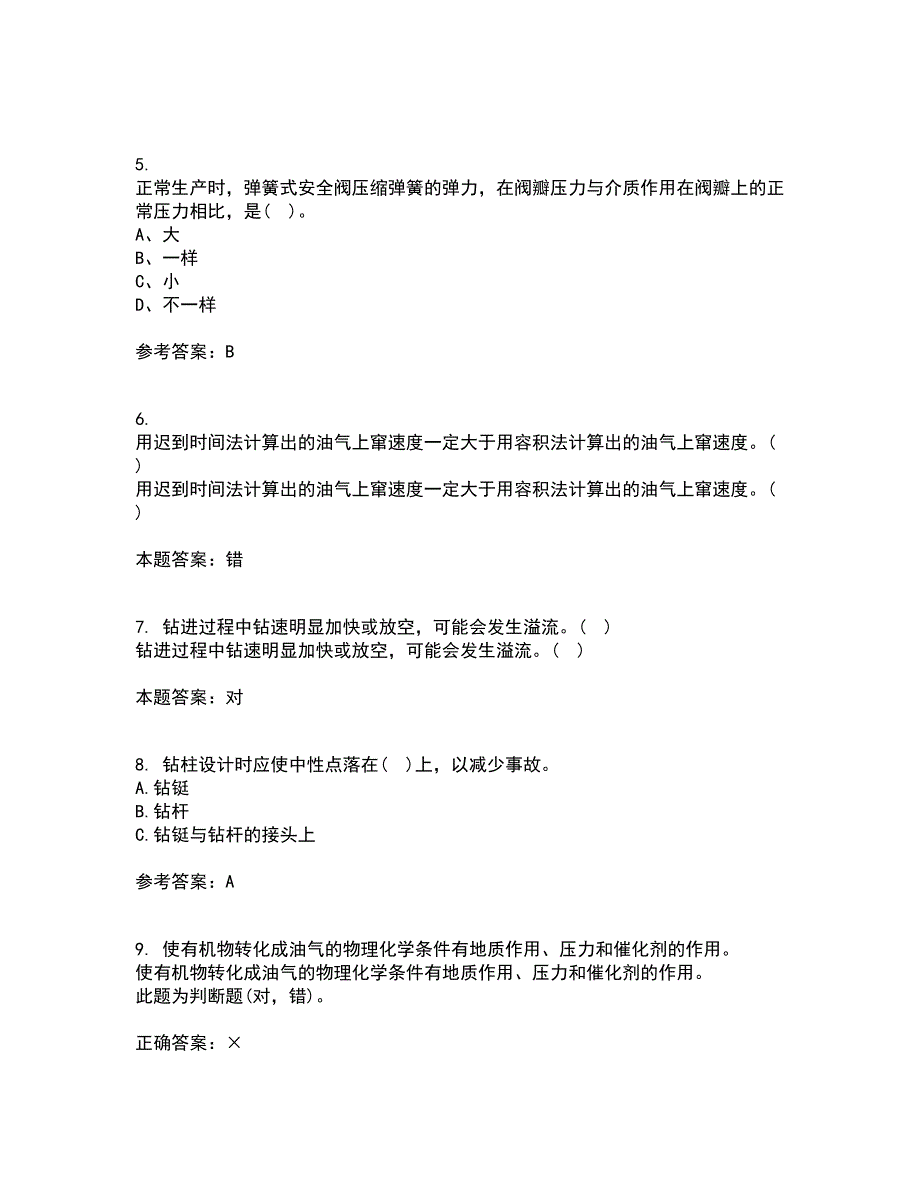 5.
正常生产时，弹簧式安全阀压缩弹簧的弹力，在阀瓣压力与介质作用在阀瓣上的正常压力相比，是（ ）。
A、大
B、一样
C、小
D、不一样

参考答案：B

6.
用迟到时间法计算出的油气上窜速度一定大于用容积法计算出的油气上窜速度。（ ）
用迟到时间法计算出的油气上窜速度一定大于用容积法计算出的油气上窜速度。（ ）

本题答案：错

7. 钻进过程中钻速明显加快或放空，可能会发生溢流。（ ）
钻进过程中钻速明显加快或放空，可能会发生溢流。（ ）

本题答案：对

8. 钻柱设计时应使中性点落在（ ）上，以减少事故。
A.钻铤
B.钻杆
C.钻铤与钻杆的接头上

参考答案：A

9. 使有机物转化成油气的物理化学条件有地质作用、压力和催化剂的作用。
使有机物转化成油气的物理化学条件有地质作用、压力和催化剂的作用。
此题为判断题(对，错)。

正确答案：×